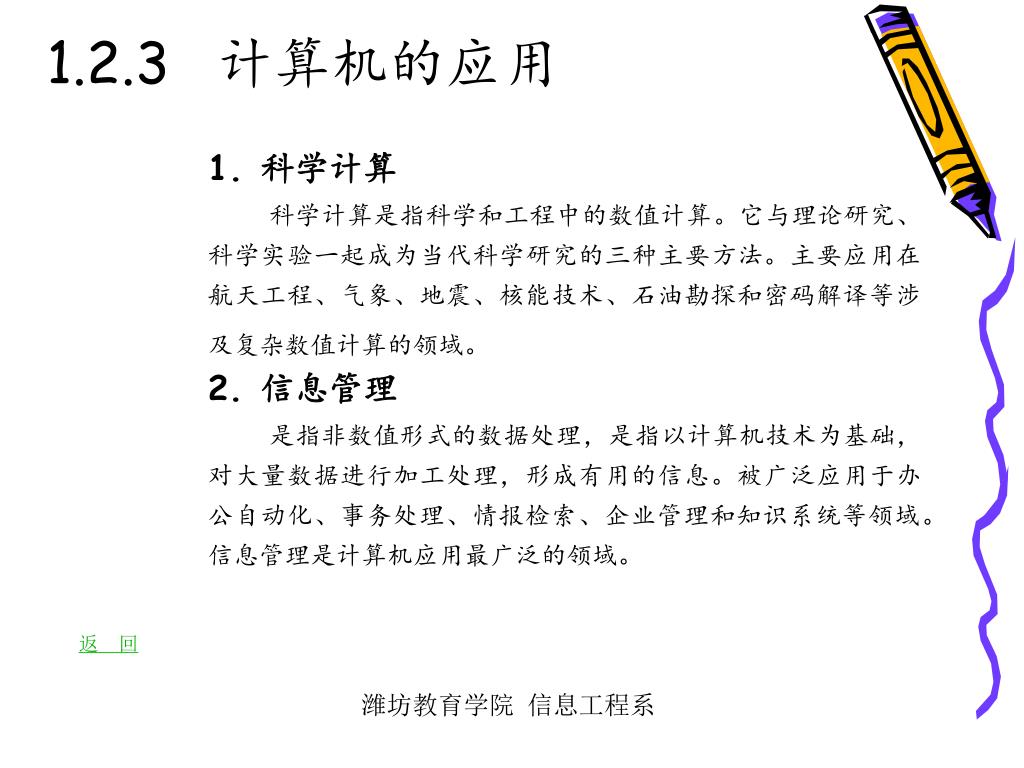 1.2.3 计算机的应用

1. 科学计算

科学计算是指科学和工程中的数值计算。它与理论研究、科学实验一起成为当代科学研究的三种主要方法。主要应用在航天工程、气象、地震、核能技术、石油勘探和密码解译等涉及复杂数值计算的领域。

2. 信息管理

是指非数值形式的数据处理，是指以计算机技术为基础，对大量数据进行加工处理，形成有用的信息。被广泛应用于办公自动化、事务处理、情报检索、企业管理和知识系统等领域。信息管理是计算机应用最广泛的领域。

返 回

潍坊教育学院 信息工程系